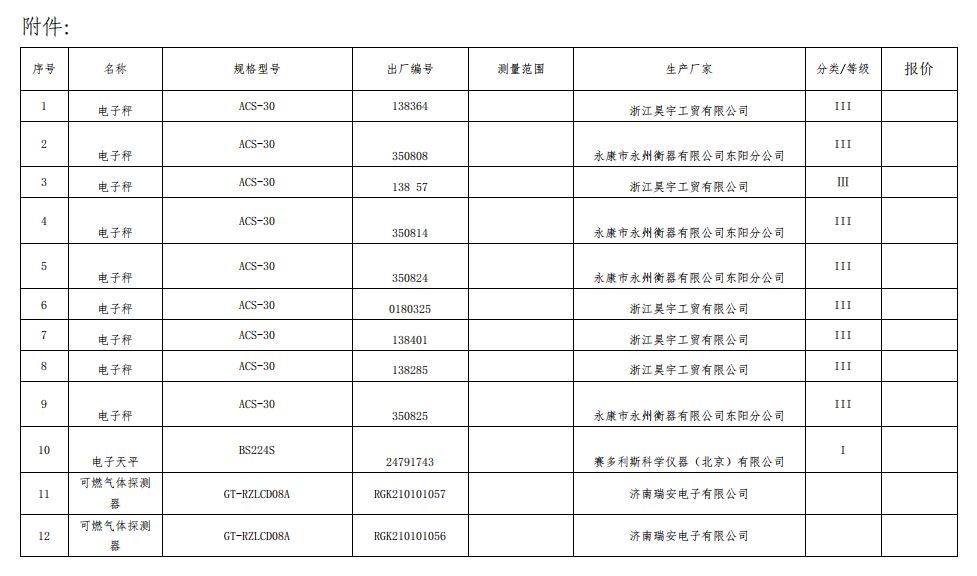 附件:

| 序号 | 名称 | 规格型号 | 出厂编号 | 测量范围 | 生产厂家 | 分类/等级 | 报价 |
|---|---|---|---|---|---|---|---|
| 1 | 电子秤 | ACS-30 | 138364 | | 浙江昊宇工贸有限公司 | III | |
| 2 | 电子秤 | ACS-30 | 350808 | | 永康市永州衡器有限公司东阳分公司 | III | |
| 3 | 电子秤 | ACS-30 | 138 57 | | 浙江昊宇工贸有限公司 | III | |
| 4 | 电子秤 | ACS-30 | 350814 | | 永康市永州衡器有限公司东阳分公司 | III | |
| 5 | 电子秤 | ACS-30 | 350824 | | 永康市永州衡器有限公司东阳分公司 | III | |
| 6 | 电子秤 | ACS-30 | 0180325 | | 浙江昊宇工贸有限公司 | III | |
| 7 | 电子秤 | ACS-30 | 138401 | | 浙江昊宇工贸有限公司 | III | |
| 8 | 电子秤 | ACS-30 | 138285 | | 浙江昊宇工贸有限公司 | III | |
| 9 | 电子秤 | ACS-30 | 350825 | | 永康市永州衡器有限公司东阳分公司 | III | |
| 10 | 电子天平 | BS224S | 24791743 | | 赛多利斯科学仪器（北京）有限公司 | I | |
| 11 | 可燃气体探测器 | GT-RZLCD08A | RGK210101057 | | 济南瑞安电子有限公司 | | |
| 12 | 可燃气体探测器 | GT-RZLCD08A | RGK210101056 | | 济南瑞安电子有限公司 | | |